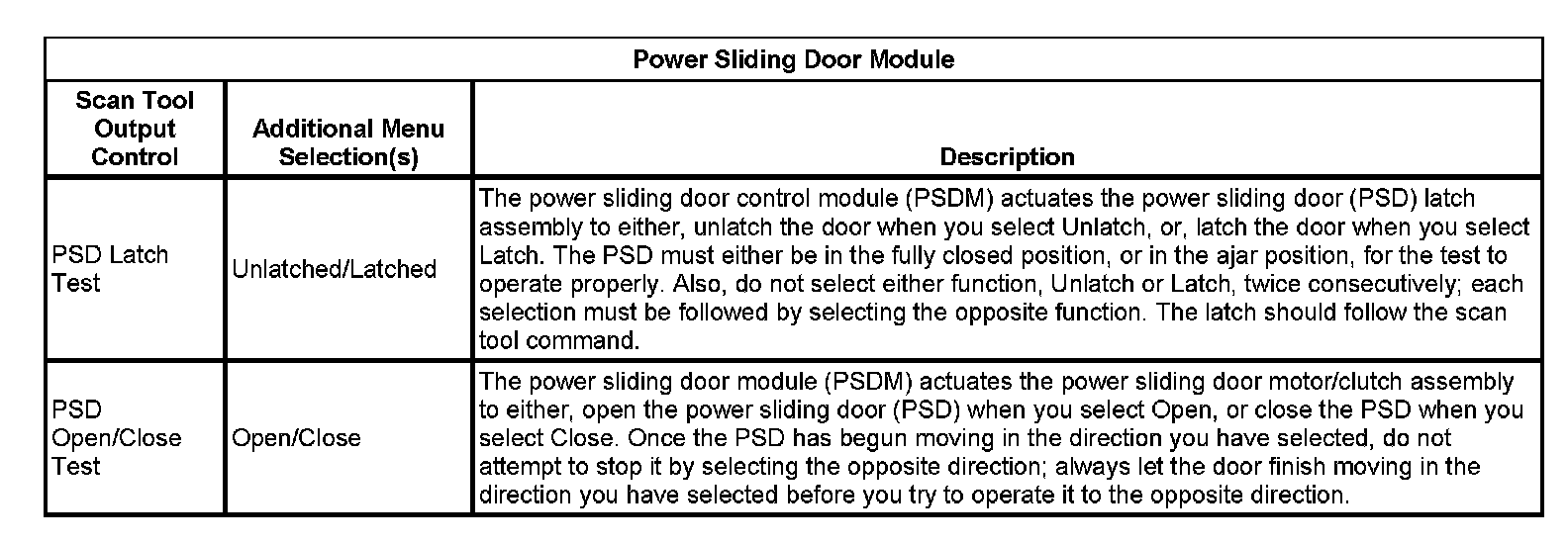 Power Sliding Door Module

| Scan Tool Output Control | Additional Menu Selection(s) | Description |
|---|---|---|
| PSD Latch Test | Unlatched/Latched | The power sliding door control module (PSDM) actuates the power sliding door (PSD) latch assembly to either, unlatch the door when you select Unlatch, or, latch the door when you select Latch. The PSD must either be in the fully closed position, or in the ajar position, for the test to operate properly. Also, do not select either function, Unlatch or Latch, twice consecutively; each selection must be followed by selecting the opposite function. The latch should follow the scan tool command. |
| PSD Open/Close Test | Open/Close | The power sliding door module (PSDM) actuates the power sliding door motor/clutch assembly to either, open the power sliding door (PSD) when you select Open, or close the PSD when you select Close. Once the PSD has begun moving in the direction you have selected, do not attempt to stop it by selecting the opposite direction; always let the door finish moving in the direction you have selected before you try to operate it to the opposite direction. |